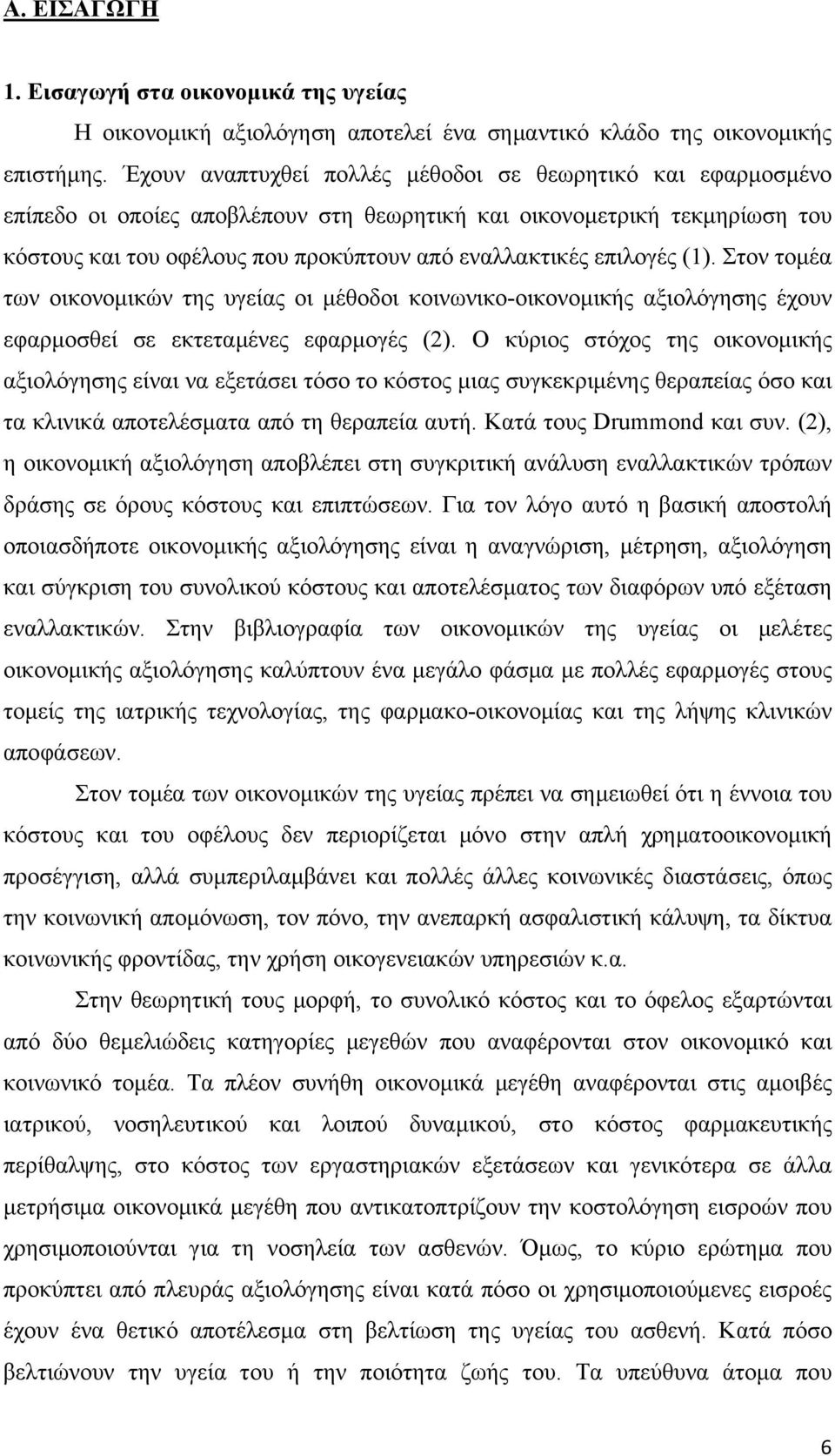 Α. ΕΙΣΑΓΩΓΗ

1. Εισαγωγή στα οικονομικά της υγείας

Η οικονομική αξιολόγηση αποτελεί ένα σημαντικό κλάδο της οικονομικής επιστήμης. Έχουν αναπτυχθεί πολλές μέθοδοι σε θεωρητικό και εφαρμοσμένο επίπεδο οι οποίες αποβλέπουν στη θεωρητική και οικονομετρική τεκμηρίωση του κόστους και του οφέλους που προκύπτουν από εναλλακτικές επιλογές (1). Στον τομέα των οικονομικών της υγείας οι μέθοδοι κοινωνικο-οικονομικής αξιολόγησης έχουν εφαρμοσθεί σε εκτεταμένες εφαρμογές (2). Ο κύριος στόχος της οικονομικής αξιολόγησης είναι να εξετάσει τόσο το κόστος μιας συγκεκριμένης θεραπείας όσο και τα κλινικά αποτελέσματα από τη θεραπεία αυτή. Κατά τους Drummond και συν. (2), η οικονομική αξιολόγηση αποβλέπει στη συγκριτική ανάλυση εναλλακτικών τρόπων δράσης σε όρους κόστους και επιπτώσεων. Για τον λόγο αυτό η βασική αποστολή οποιασδήποτε οικονομικής αξιολόγησης είναι η αναγνώριση, μέτρηση, αξιολόγηση και σύγκριση του συνολικού κόστους και αποτελέσματος των διαφόρων υπό εξέταση εναλλακτικών. Στην βιβλιογραφία των οικονομικών της υγείας οι μελέτες οικονομικής αξιολόγησης καλύπτουν ένα μεγάλο φάσμα με πολλές εφαρμογές στους τομείς της ιατρικής τεχνολογίας, της φαρμακο-οικονομίας και της λήψης κλινικών αποφάσεων.

Στον τομέα των οικονομικών της υγείας πρέπει να σημειωθεί ότι η έννοια του κόστους και του οφέλους δεν περιορίζεται μόνο στην απλή χρηματοοικονομική προσέγγιση, αλλά συμπεριλαμβάνει και πολλές άλλες κοινωνικές διαστάσεις, όπως την κοινωνική απομόνωση, τον πόνο, την ανεπαρκή ασφαλιστική κάλυψη, τα δίκτυα κοινωνικής φροντίδας, την χρήση οικογενειακών υπηρεσιών κ.α.

Στην θεωρητική τους μορφή, το συνολικό κόστος και το όφελος εξαρτώνται από δύο θεμελιώδεις κατηγορίες μεγεθών που αναφέρονται στον οικονομικό και κοινωνικό τομέα. Τα πλέον συνήθη οικονομικά μεγέθη αναφέρονται στις αμοιβές ιατρικού, νοσηλευτικού και λοιπού δυναμικού, στο κόστος φαρμακευτικής περίθαλψης, στο κόστος των εργαστηριακών εξετάσεων και γενικότερα σε άλλα μετρήσιμα οικονομικά μεγέθη που αντικατοπτρίζουν την κοστολόγηση εισροών που χρησιμοποιούνται για τη νοσηλεία των ασθενών. Όμως, το κύριο ερώτημα που προκύπτει από πλευράς αξιολόγησης είναι κατά πόσο οι χρησιμοποιούμενες εισροές έχουν ένα θετικό αποτέλεσμα στη βελτίωση της υγείας του ασθενή. Κατά πόσο βελτιώνουν την υγεία του ή την ποιότητα ζωής του. Τα υπεύθυνα άτομα που

6